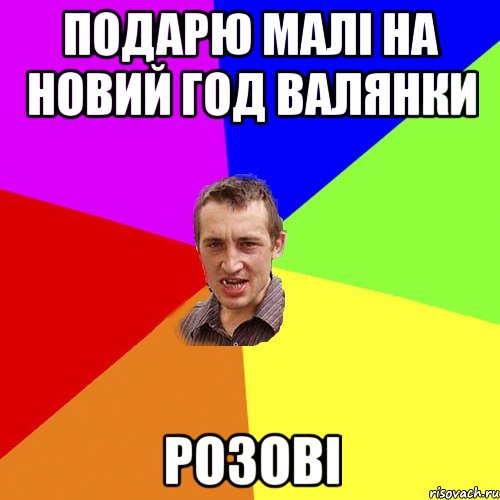 ПОДАРЮ МАЛІ НА НОВИЙ ГОД ВАЛЯНКИ

РОЗОВІ

risovach.ru